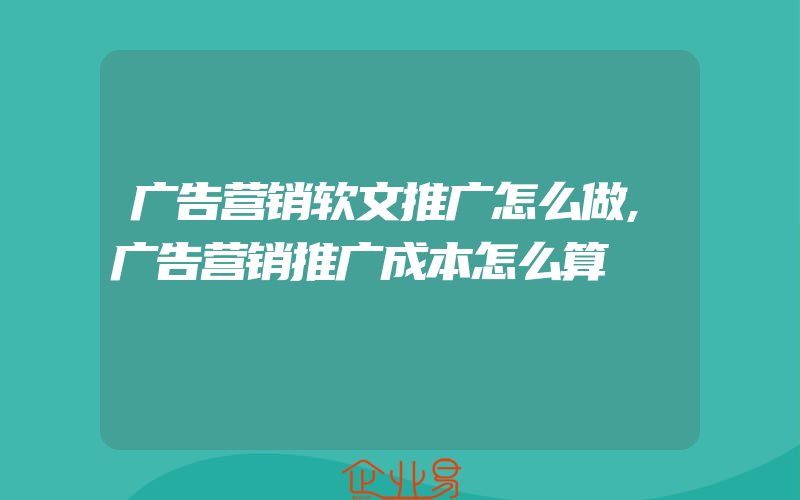 广告营销软文推广怎么做,广告营销推广成本怎么算

企业易